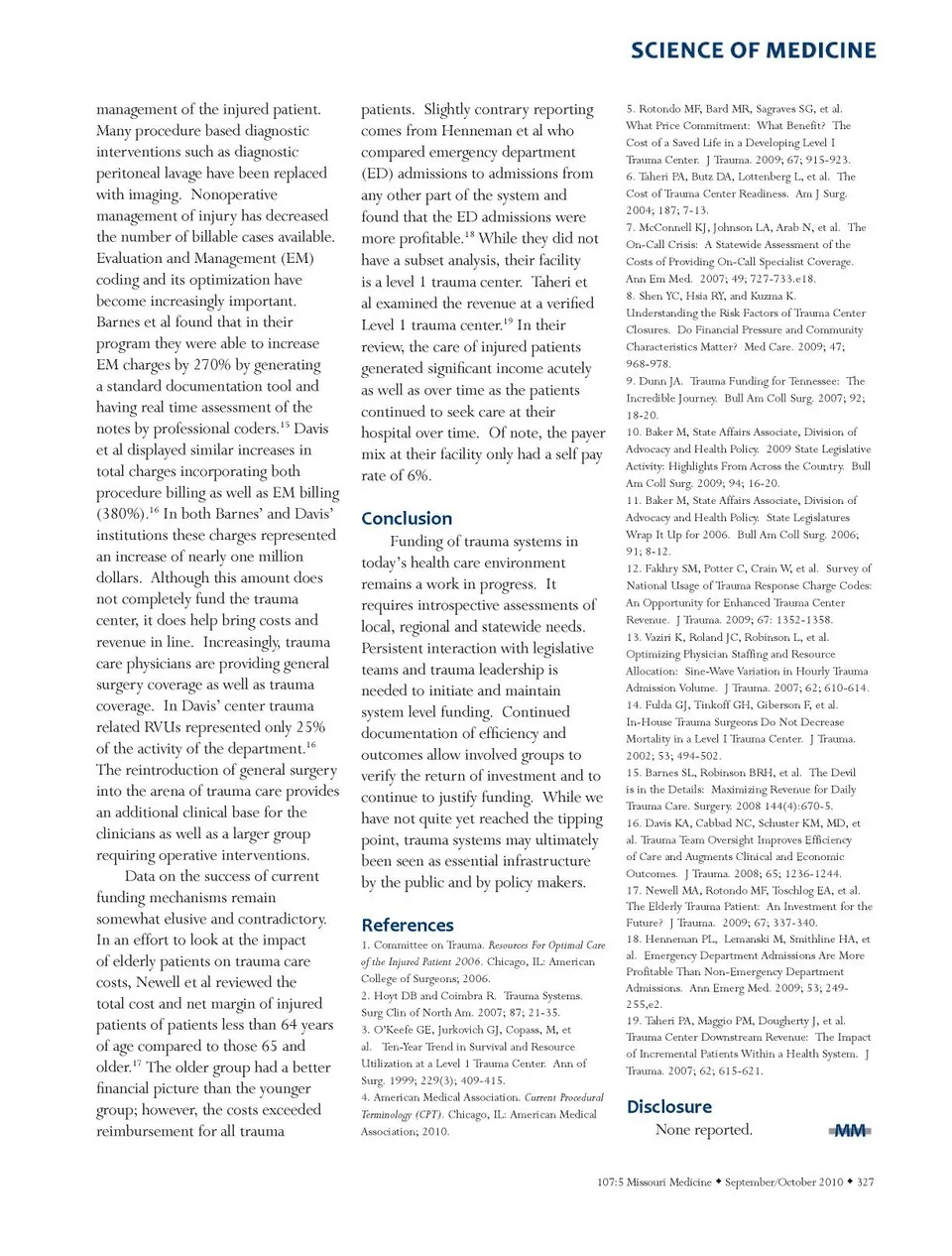 SCIENCE OF MEDICINE

management of the injured patient. Many procedure based diagnostic interventions such as diagnostic peritoneal lavage have been replaced with imaging. Nonoperative management of injury has decreased the number of billable cases available. Evaluation and Management (EM) coding and its optimization have become increasingly important. Barnes et al found that in their program they were able to increase EM charges by 270% by generating a standard documentation tool and having real time assessment of the notes by professional coders.$^{15}$ Davis et al displayed similar increases in total charges incorporating both procedure billing as well as EM billing (380%).$^{16}$ In both Barnes' and Davis' institutions these charges represented an increase of nearly one million dollars. Although this amount does not completely fund the trauma center, it does help bring costs and revenue in line. Increasingly, trauma care physicians are providing general surgery coverage as well as trauma coverage. In Davis' center trauma related RVUs represented only 25% of the activity of the department.$^{16}$ The reintroduction of general surgery into the arena of trauma care provides an additional clinical base for the clinicians as well as a larger group requiring operative interventions.

Data on the success of current funding mechanisms remain somewhat elusive and contradictory. In an effort to look at the impact of elderly patients on trauma care costs, Newell et al reviewed the total cost and net margin of injured patients of patients less than 64 years of age compared to those 65 and older.$^{17}$ The older group had a better financial picture than the younger group; however, the costs exceeded reimbursement for all trauma patients. Slightly contrary reporting comes from Henneman et al who compared emergency department (ED) admissions to admissions from any other part of the system and found that the ED admissions were more profitable.$^{18}$ While they did not have a subset analysis, their facility is a level 1 trauma center. Taheri et al examined the revenue at a verified Level 1 trauma center.$^{19}$ In their review, the care of injured patients generated significant income acutely as well as over time as the patients continued to seek care at their hospital over time. Of note, the payer mix at their facility only had a self pay rate of 6%.

Conclusion

Funding of trauma systems in today's health care environment remains a work in progress. It requires introspective assessments of local, regional and statewide needs. Persistent interaction with legislative teams and trauma leadership is needed to initiate and maintain system level funding. Continued documentation of efficiency and outcomes allow involved groups to verify the return of investment and to continue to justify funding. While we have not quite yet reached the tipping point, trauma systems may ultimately been seen as essential infrastructure by the public and by policy makers.

References

1. Committee on Trauma. Resources For Optimal Care of the Injured Patient 2006. Chicago, IL: American College of Surgeons; 2006.
2. Hoyt DB and Coimbra R. Trauma Systems. Surg Clin of North Am. 2007; 87; 21-35.
3. O'Keefe GE, Jurkovich GJ, Copass, M, et al. Ten-Year Trend in Survival and Resource Utilization at a Level 1 Trauma Center. Ann of Surg. 1999; 229(3); 409-415.
4. American Medical Association. Current Procedural Terminology (CPT). Chicago, IL: American Medical Association; 2010.
5. Rotondo MF, Bard MR, Sagraves SG, et al. What Price Commitment: What Benefit? The Cost of a Saved Life in a Developing Level I Trauma Center. J Trauma. 2009; 67; 915-923.
6. Taheri PA, Butz DA, Lottenberg L, et al. The Cost of Trauma Center Readiness. Am J Surg. 2004; 187; 7-13.
7. McConnell KJ, Johnson LA, Arab N, et al. The On-Call Crisis: A Statewide Assessment of the Costs of Providing On-Call Specialist Coverage. Ann Em Med. 2007; 49; 727-733.e18.
8. Shen YC, Hsia RY, and Kuzma K. Understanding the Risk Factors of Trauma Center Closures. Do Financial Pressure and Community Characteristics Matter? Med Care. 2009; 47; 968-978.
9. Dunn JA. Trauma Funding for Tennessee: The Incredible Journey. Bull Am Coll Surg. 2007; 92; 18-20.
10. Baker M, State Affairs Associate, Division of Advocacy and Health Policy. 2009 State Legislative Activity: Highlights From Across the Country. Bull Am Coll Surg. 2009; 94; 16-20.
11. Baker M, State Affairs Associate, Division of Advocacy and Health Policy. State Legislatures Wrap It Up for 2006. Bull Am Coll Surg. 2006; 91; 8-12.
12. Fakhry SM, Potter C, Crain W, et al. Survey of National Usage of Trauma Response Charge Codes: An Opportunity for Enhanced Trauma Center Revenue. J Trauma. 2009; 67: 1352-1358.
13. Vaziri K, Roland JC, Robinson L, et al. Optimizing Physician Staffing and Resource Allocation: Sine-Wave Variation in Hourly Trauma Admission Volume. J Trauma. 2007; 62; 610-614.
14. Fulda GJ, Tinkoff GH, Giberson F, et al. In-House Trauma Surgeons Do Not Decrease Mortality in a Level I Trauma Center. J Trauma. 2002; 53; 494-502.
15. Barnes SL, Robinson BRH, et al. The Devil is in the Details: Maximizing Revenue for Daily Trauma Care. Surgery. 2008 144(4):670-5.
16. Davis KA, Cabbad NC, Schuster KM, MD, et al. Trauma Team Oversight Improves Efficiency of Care and Augments Clinical and Economic Outcomes. J Trauma. 2008; 65; 1236-1244.
17. Newell MA, Rotondo MF, Toschlog EA, et al. The Elderly Trauma Patient: An Investment for the Future? J Trauma. 2009; 67; 337-340.
18. Henneman PL, Lemanski M, Smithline HA, et al. Emergency Department Admissions Are More Profitable Than Non-Emergency Department Admissions. Ann Emerg Med. 2009; 53; 249-255,e2.
19. Taheri PA, Maggio PM, Dougherty J, et al. Trauma Center Downstream Revenue: The Impact of Incremental Patients Within a Health System. J Trauma. 2007; 62; 615-621.

Disclosure

None reported.

MM

107:5 Missouri Medicine ◆ September/October 2010 ◆ 327